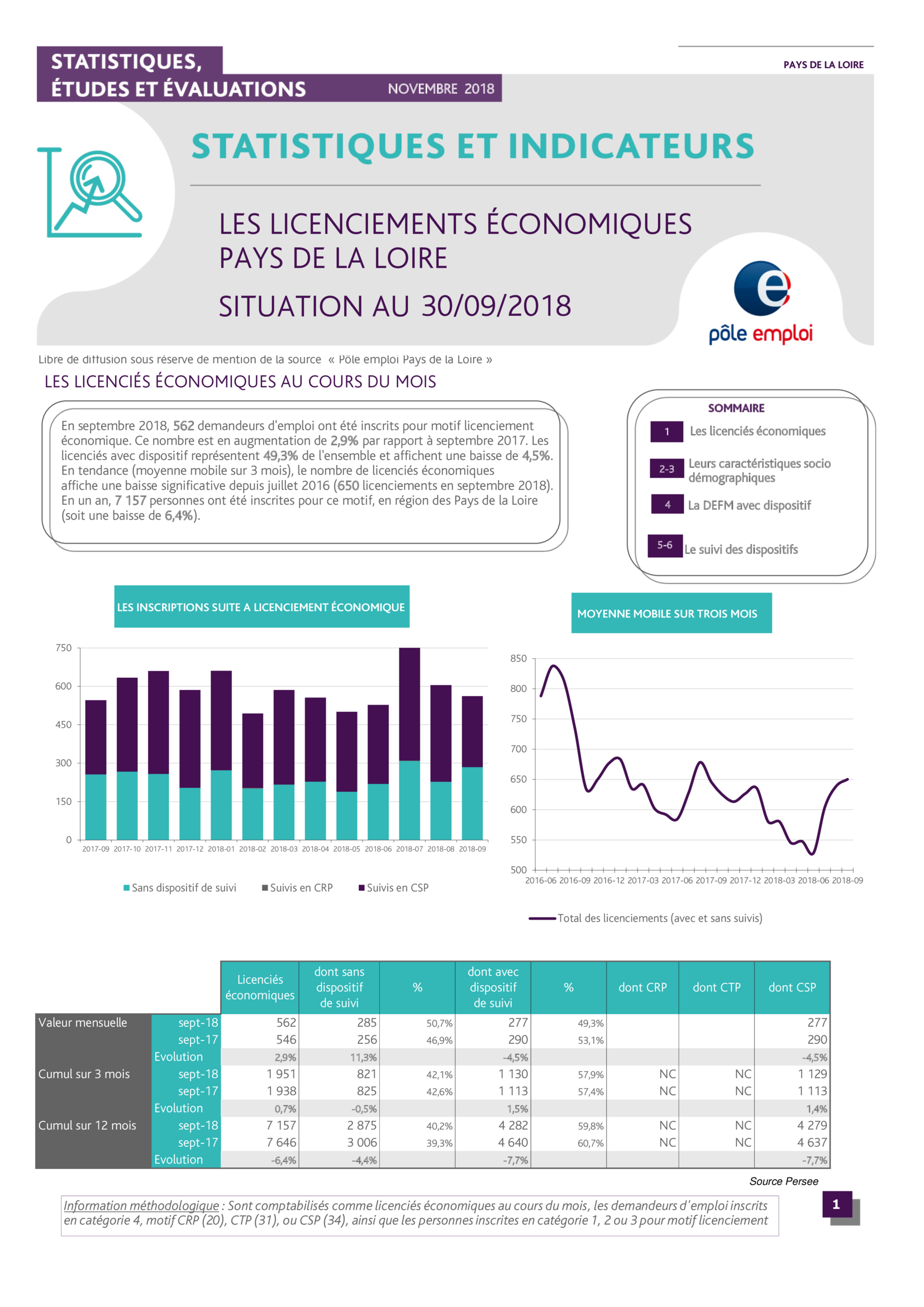 STATISTIQUES, ÉTUDES ET ÉVALUATIONS

NOVEMBRE 2018

PAYS DE LA LOIRE

STATISTIQUES ET INDICATEURS

LES LICENCIEMENTS ÉCONOMIQUES PAYS DE LA LOIRE

SITUATION AU 30/09/2018

pôle emploi

Libre de diffusion sous réserve de mention de la source « Pôle emploi Pays de la Loire »

LES LICENCIÉS ÉCONOMIQUES AU COURS DU MOIS

En septembre 2018, 562 demandeurs d'emploi ont été inscrits pour motif licenciement économique. Ce nombre est en augmentation de 2,9% par rapport à septembre 2017. Les licenciés avec dispositif représentent 49,3% de l'ensemble et affichent une baisse de 4,5%. En tendance (moyenne mobile sur 3 mois), le nombre de licenciés économiques affiche une baisse significative depuis juillet 2016 (650 licenciements en septembre 2018). En un an, 7 157 personnes ont été inscrites pour ce motif, en région des Pays de la Loire (soit une baisse de 6,4%).

SOMMAIRE
1 Les licenciés économiques
2-3 Leurs caractéristiques socio démographiques
4 La DEFM avec dispositif
5-6 Le suivi des dispositifs

LES INSCRIPTIONS SUITE A LICENCIEMENT ÉCONOMIQUE

750
600
450
300
150
0
2017-09 2017-10 2017-11 2017-12 2018-01 2018-02 2018-03 2018-04 2018-05 2018-06 2018-07 2018-08 2018-09

Sans dispositif de suivi  Suivis en CRP  Suivis en CSP

MOYENNE MOBILE SUR TROIS MOIS

850
800
750
700
650
600
550
500
2016-06 2016-09 2016-12 2017-03 2017-06 2017-09 2017-12 2018-03 2018-06 2018-09

Total des licenciements (avec et sans suivis)

| | | Licenciés économiques | dont sans dispositif de suivi | % | dont avec dispositif de suivi | % | dont CRP | dont CTP | dont CSP |
|---|---|---|---|---|---|---|---|---|---|
| Valeur mensuelle | sept-18 | 562 | 285 | 50,7% | 277 | 49,3% | | | 277 |
| | sept-17 | 546 | 256 | 46,9% | 290 | 53,1% | | | 290 |
| | Evolution | 2,9% | 11,3% | | -4,5% | | | | -4,5% |
| Cumul sur 3 mois | sept-18 | 1 951 | 821 | 42,1% | 1 130 | 57,9% | NC | NC | 1 129 |
| | sept-17 | 1 938 | 825 | 42,6% | 1 113 | 57,4% | NC | NC | 1 113 |
| | Evolution | 0,7% | -0,5% | | 1,5% | | | | 1,4% |
| Cumul sur 12 mois | sept-18 | 7 157 | 2 875 | 40,2% | 4 282 | 59,8% | NC | NC | 4 279 |
| | sept-17 | 7 646 | 3 006 | 39,3% | 4 640 | 60,7% | NC | NC | 4 637 |
| | Evolution | -6,4% | -4,4% | | -7,7% | | | | -7,7% |

Source Persee

Information méthodologique : Sont comptabilisés comme licenciés économiques au cours du mois, les demandeurs d'emploi inscrits en catégorie 4, motif CRP (20), CTP (31), ou CSP (34), ainsi que les personnes inscrites en catégorie 1, 2 ou 3 pour motif licenciement

1